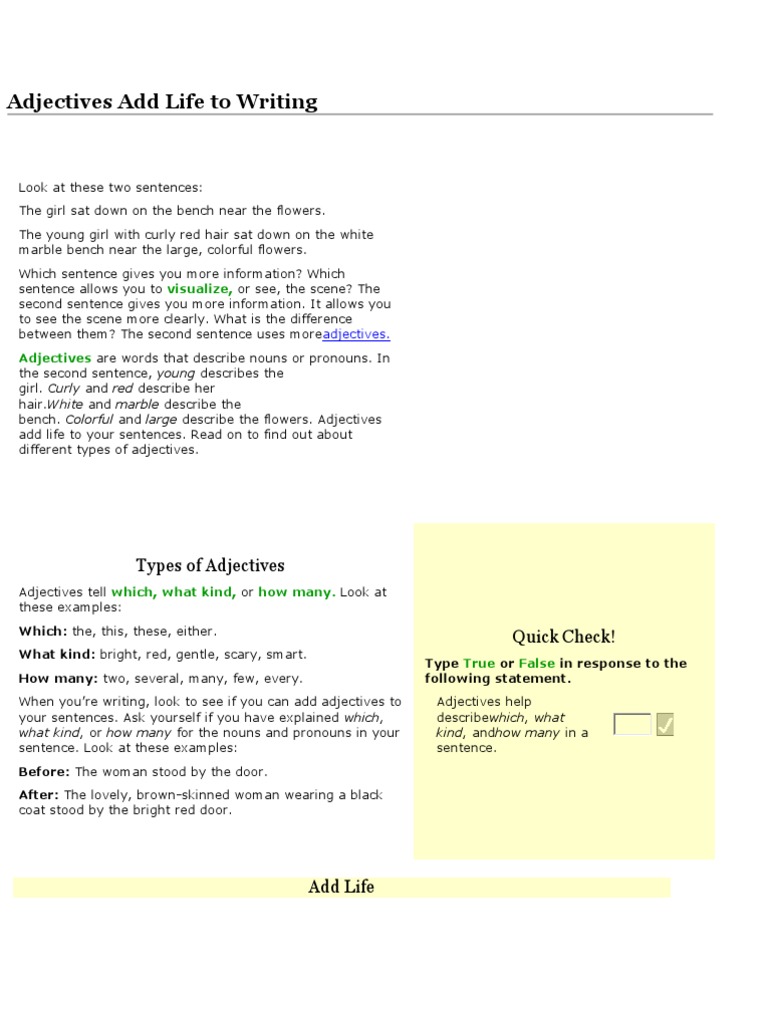 Adjectives Add Life to Writing

Look at these two sentences:

The girl sat down on the bench near the flowers.

The young girl with curly red hair sat down on the white marble bench near the large, colorful flowers.

Which sentence gives you more information? Which sentence allows you to visualize, or see, the scene? The second sentence gives you more information. It allows you to see the scene more clearly. What is the difference between them? The second sentence uses moreadjectives.

Adjectives are words that describe nouns or pronouns. In the second sentence, young describes the girl. Curly and red describe her hair.White and marble describe the bench. Colorful and large describe the flowers. Adjectives add life to your sentences. Read on to find out about different types of adjectives.

Types of Adjectives

Adjectives tell which, what kind, or how many. Look at these examples:

Which: the, this, these, either.

What kind: bright, red, gentle, scary, smart.

How many: two, several, many, few, every.

When you're writing, look to see if you can add adjectives to your sentences. Ask yourself if you have explained which, what kind, or how many for the nouns and pronouns in your sentence. Look at these examples:

Before: The woman stood by the door.

After: The lovely, brown-skinned woman wearing a black coat stood by the bright red door.

Quick Check!

Type True or False in response to the following statement.

Adjectives help describewhich, what kind, andhow many in a sentence.

Add Life